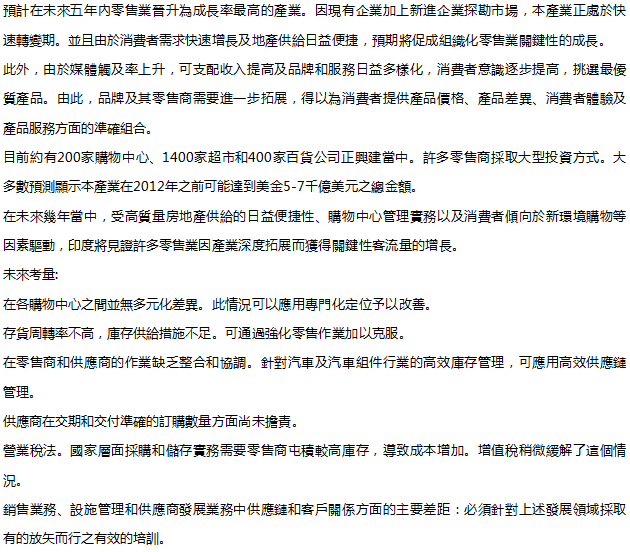 預計在未來五年內零售業晉升為成長率最高的產業。因現有企業加上新進企業探勘市場，本產業正處於快速轉變期。並且由於消費者需求快速增長及地產供給日益便捷，預期將促成組織化零售業關鍵性的成長。

此外，由於媒體觸及率上升，可支配收入提高及品牌和服務日益多樣化，消費者意識逐步提高，挑選最優質產品。由此，品牌及其零售商需要進一步拓展，得以為消費者提供產品價格、產品差異、消費者體驗及產品服務方面的準確組合。

目前約有200家購物中心、1400家超市和400家百貨公司正興建當中。許多零售商採取大型投資方式。大多數預測顯示本產業在2012年之前可能達到美金5-7千億美元之總金額。

在未來幾年當中，受高質量房地產供給的日益便捷性、購物中心管理實務以及消費者傾向於新環境購物等因素驅動，印度將見證許多零售業因產業深度拓展而獲得關鍵性客流量的增長。

未來考量:

在各購物中心之間並無多元化差異。此情況可以應用專門化定位予以改善。

存貨周轉率不高，庫存供給措施不足。可通過強化零售作業加以克服。

在零售商和供應商的作業缺乏整合和協調。針對汽車及汽車組件行業的高效庫存管理，可應用高效供應鏈管理。

供應商在交期和交付準確的訂購數量方面尚未擔責。

營業稅法。國家層面採購和儲存實務需要零售商屯積較高庫存，導致成本增加。增值稅稍微緩解了這個情況。

銷售業務、設施管理和供應商發展業務中供應鏈和客戶關係方面的主要差距：必須針對上述發展領域採取有的放矢而行之有效的培訓。